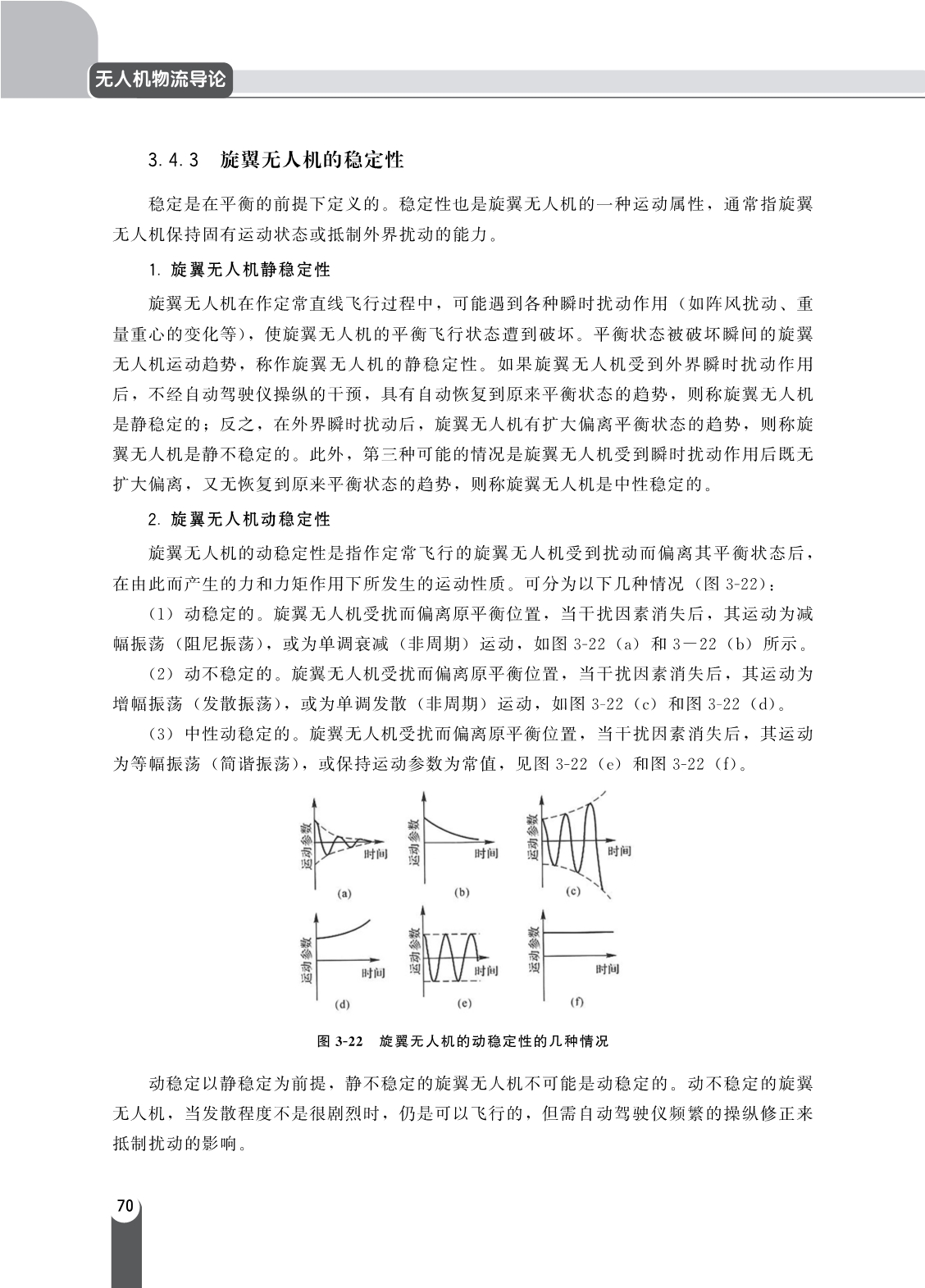 无人机物流导论

3.4.3 旋翼无人机的稳定性

稳定是在平衡的前提下定义的。稳定性也是旋翼无人机的一种运动属性，通常指旋翼无人机保持固有运动状态或抵制外界扰动的能力。

1. 旋翼无人机静稳定性

旋翼无人机在作定常直线飞行过程中，可能遇到各种瞬时扰动作用（如阵风扰动、重量重心的变化等），使旋翼无人机的平衡飞行状态遭到破坏。平衡状态被破坏瞬间的旋翼无人机运动趋势，称作旋翼无人机的静稳定性。如果旋翼无人机受到外界瞬时扰动作用后，不经自动驾驶仪操纵的干预，具有自动恢复到原来平衡状态的趋势，则称旋翼无人机是静稳定的；反之，在外界瞬时扰动后，旋翼无人机有扩大偏离平衡状态的趋势，则称旋翼无人机是静不稳定的。此外，第三种可能的情况是旋翼无人机受到瞬时扰动作用后既无扩大偏离，又无恢复到原来平衡状态的趋势，则称旋翼无人机是中性稳定的。

2. 旋翼无人机动稳定性

旋翼无人机的动稳定性是指作定常飞行的旋翼无人机受到扰动而偏离其平衡状态后，在由此而产生的力和力矩作用下所发生的运动性质。可分为以下几种情况（图 3-22）：

（1）动稳定的。旋翼无人机受扰而偏离原平衡位置，当干扰因素消失后，其运动为减幅振荡（阻尼振荡），或为单调衰减（非周期）运动，如图 3-22（a）和 3－22（b）所示。

（2）动不稳定的。旋翼无人机受扰而偏离原平衡位置，当干扰因素消失后，其运动为增幅振荡（发散振荡），或为单调发散（非周期）运动，如图 3-22（c）和图 3-22（d）。

（3）中性动稳定的。旋翼无人机受扰而偏离原平衡位置，当干扰因素消失后，其运动为等幅振荡（简谐振荡），或保持运动参数为常值，见图 3-22（e）和图 3-22（f）。

运动参数 时间 (a)
运动参数 时间 (b)
运动参数 时间 (c)
运动参数 时间 (d)
运动参数 时间 (e)
运动参数 时间 (f)

图 3-22 旋翼无人机的动稳定性的几种情况

动稳定以静稳定为前提，静不稳定的旋翼无人机不可能是动稳定的。动不稳定的旋翼无人机，当发散程度不是很剧烈时，仍是可以飞行的，但需自动驾驶仪频繁的操纵修正来抵制扰动的影响。

70